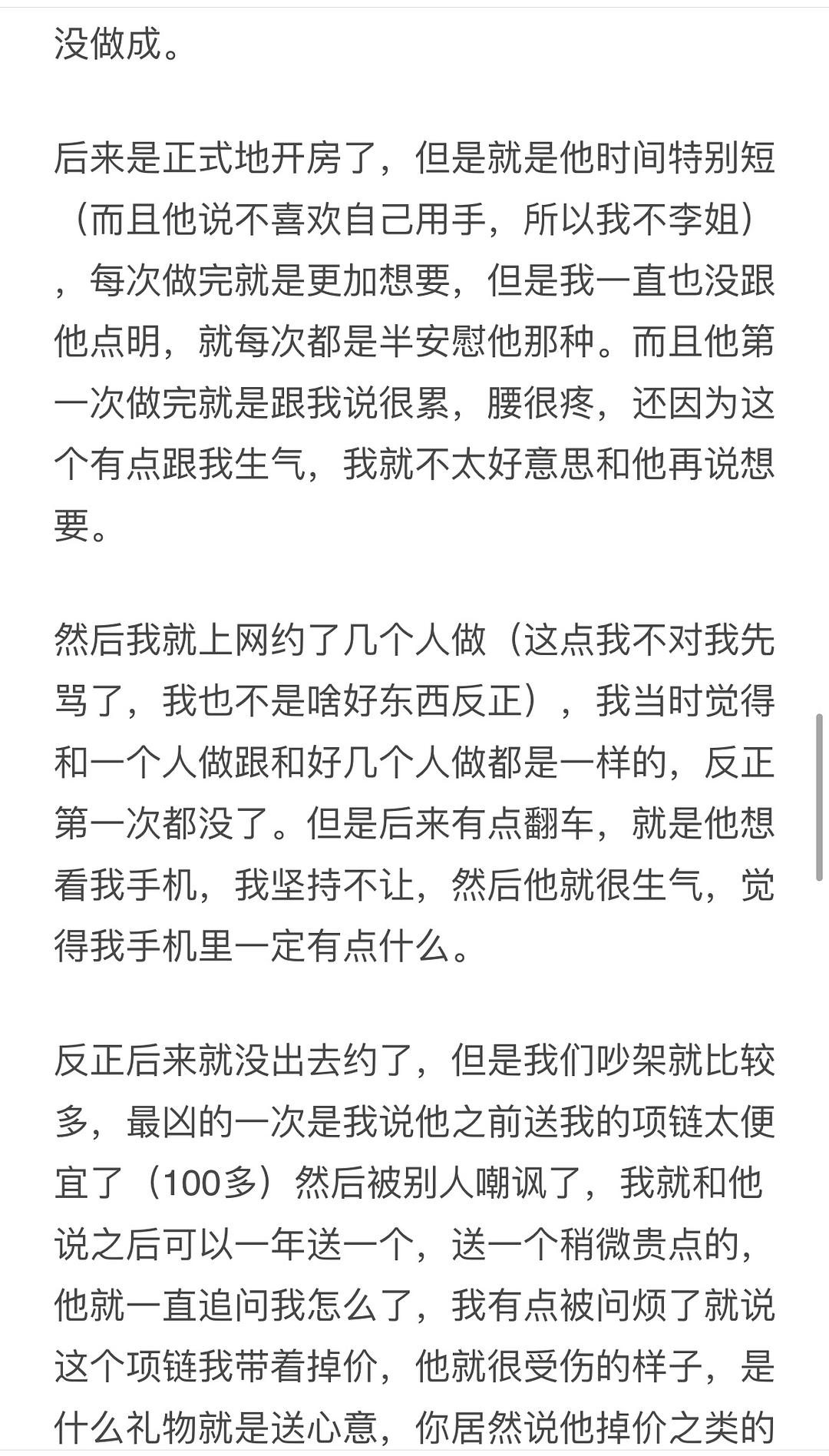 没做成。

后来是正式地开房了，但是就是他时间特别短（而且他说不喜欢自己用手，所以我不李姐），每次做完就是更加想要，但是我一直也没跟他点明，就每次都是半安慰他那种。而且他第一次做完就是跟我说很累，腰很疼，还因为这个有点跟我生气，我就不太好意思和他再说想要。

然后我就上网约了几个人做（这点我不对我先骂了，我也不是啥好东西反正），我当时觉得和一个人做跟和好几个人做都是一样的，反正第一次都没了。但是后来有点翻车，就是他想看我手机，我坚持不让，然后他就很生气，觉得我手机里一定有点什么。

反正后来就没出去约了，但是我们吵架就比较多，最凶的一次是我说他之前送我的项链太便宜了（100多）然后被别人嘲讽了，我就和他说之后可以一年送一个，送一个稍微贵点的，他就一直追问我怎么了，我有点被问烦了就说这个项链我带着掉价，他就很受伤的样子，是什么礼物就是送心意，你居然说他掉价之类的